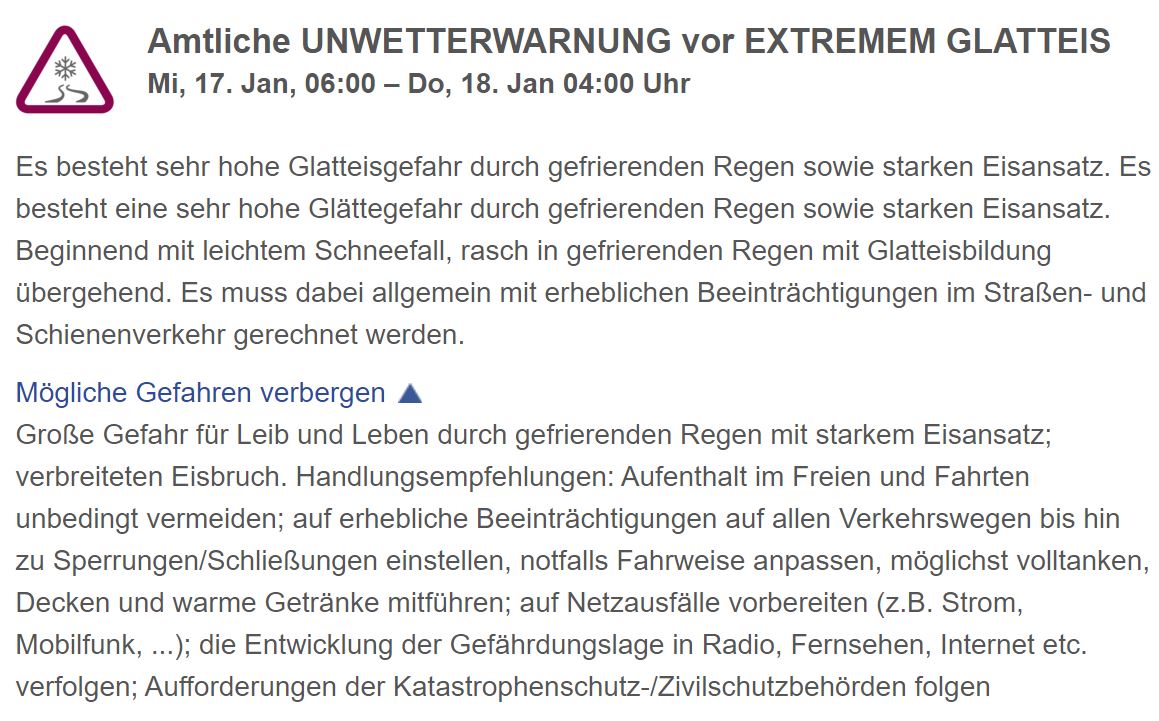 Amtliche UNWETTERWARNUNG vor EXTREMEM GLATTEIS
Mi, 17. Jan, 06:00 – Do, 18. Jan 04:00 Uhr

Es besteht sehr hohe Glatteisgefahr durch gefrierenden Regen sowie starken Eisansatz. Es besteht eine sehr hohe Glättegefahr durch gefrierenden Regen sowie starken Eisansatz. Beginnend mit leichtem Schneefall, rasch in gefrierenden Regen mit Glatteisbildung übergehend. Es muss dabei allgemein mit erheblichen Beeinträchtigungen im Straßen- und Schienenverkehr gerechnet werden.

Mögliche Gefahren verbergen
Große Gefahr für Leib und Leben durch gefrierenden Regen mit starkem Eisansatz; verbreiteten Eisbruch. Handlungsempfehlungen: Aufenthalt im Freien und Fahrten unbedingt vermeiden; auf erhebliche Beeinträchtigungen auf allen Verkehrswegen bis hin zu Sperrungen/Schließungen einstellen, notfalls Fahrweise anpassen, möglichst volltanken, Decken und warme Getränke mitführen; auf Netzausfälle vorbereiten (z.B. Strom, Mobilfunk, ...); die Entwicklung der Gefährdungslage in Radio, Fernsehen, Internet etc. verfolgen; Aufforderungen der Katastrophenschutz-/Zivilschutzbehörden folgen